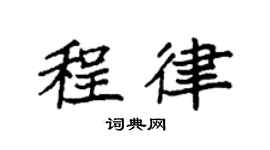 程律

词典网